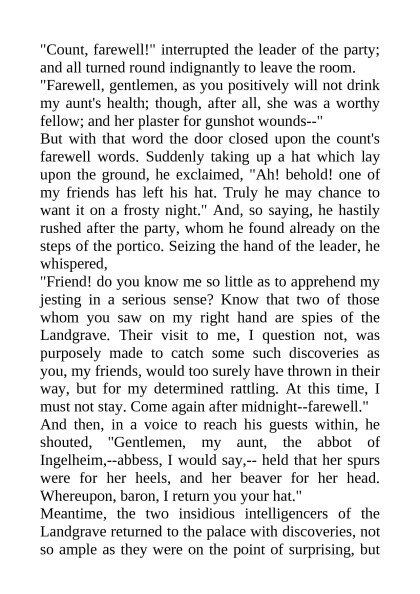 "Count, farewell!" interrupted the leader of the party; and all turned round indignantly to leave the room.
"Farewell, gentlemen, as you positively will not drink my aunt's health; though, after all, she was a worthy fellow; and her plaster for gunshot wounds--"
But with that word the door closed upon the count's farewell words. Suddenly taking up a hat which lay upon the ground, he exclaimed, "Ah! behold! one of my friends has left his hat. Truly he may chance to want it on a frosty night." And, so saying, he hastily rushed after the party, whom he found already on the steps of the portico. Seizing the hand of the leader, he whispered,
"Friend! do you know me so little as to apprehend my jesting in a serious sense? Know that two of those whom you saw on my right hand are spies of the Landgrave. Their visit to me, I question not, was purposely made to catch some such discoveries as you, my friends, would too surely have thrown in their way, but for my determined rattling. At this time, I must not stay. Come again after midnight--farewell."
And then, in a voice to reach his guests within, he shouted, "Gentlemen, my aunt, the abbot of Ingelheim,--abbess, I would say,-- held that her spurs were for her heels, and her beaver for her head. Whereupon, baron, I return you your hat."
Meantime, the two insidious intelligencers of the Landgrave returned to the palace with discoveries, not so ample as they were on the point of surprising, but